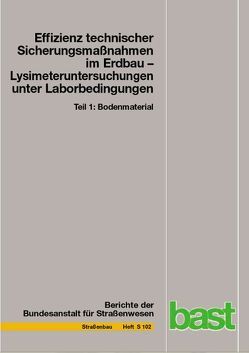 Effizienz technischer Sicherungsmaßnahmen im Erdbau – Lysimeteruntersuchungen unter Laborbedingungen

Teil 1: Bodenmaterial

Berichte der Bundesanstalt für Straßenwesen

Straßenbau Heft S 102

bast